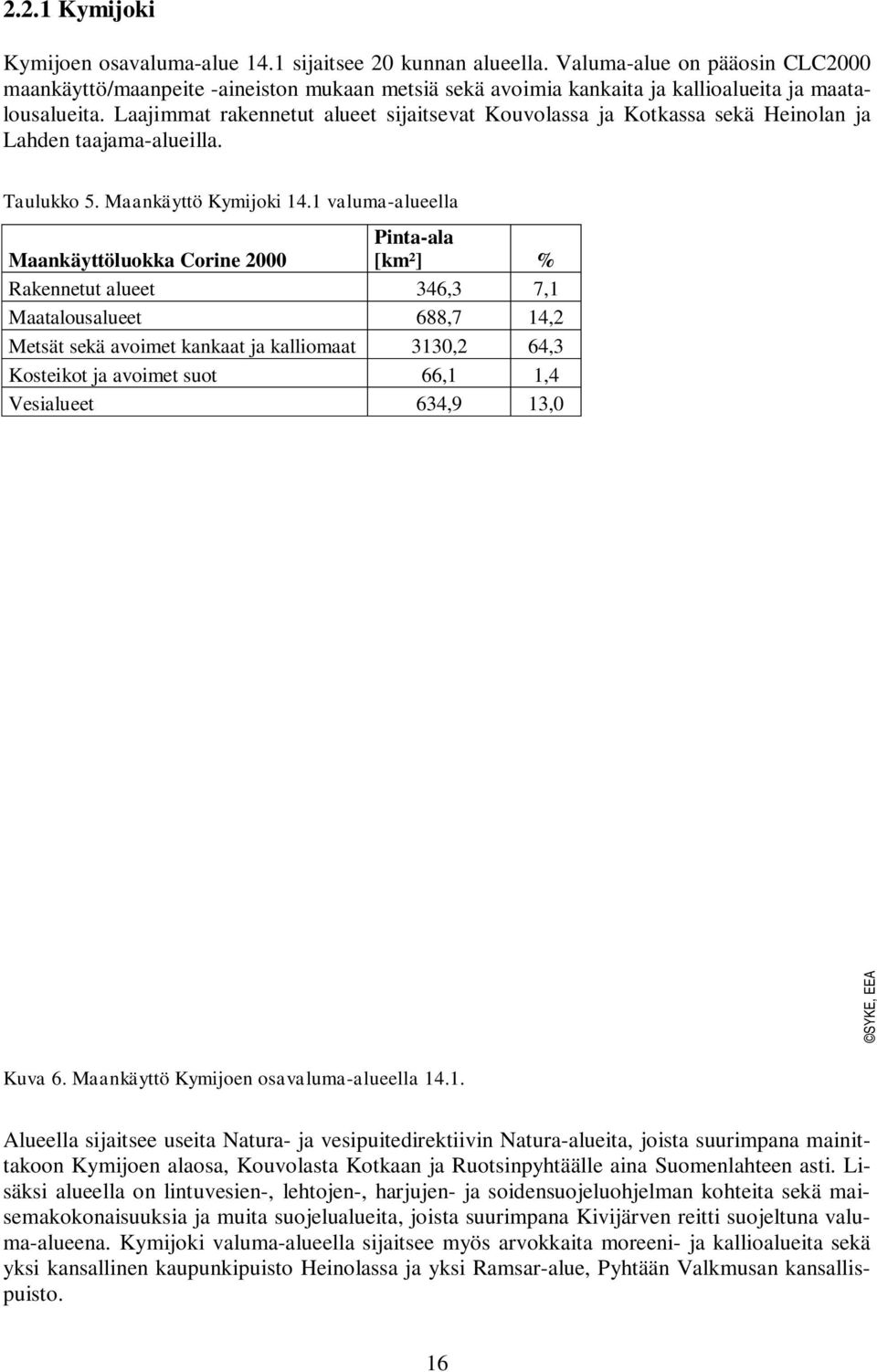 2.2.1 Kymijoki

Kymijoen osavaluma-alue 14.1 sijaitsee 20 kunnan alueella. Valuma-alue on pääosin CLC2000 maankäyttö/maanpeite -aineiston mukaan metsiä sekä avoimia kankaita ja kallioalueita ja maatalousalueita. Laajimmat rakennetut alueet sijaitsevat Kouvolassa ja Kotkassa sekä Heinolan ja Lahden taajama-alueilla.

Taulukko 5. Maankäyttö Kymijoki 14.1 valuma-alueella

| Maankäyttöluokka Corine 2000 | Pinta-ala [km²] | % |
|---|---|---|
| Rakennetut alueet | 346,3 | 7,1 |
| Maatalousalueet | 688,7 | 14,2 |
| Metsät sekä avoimet kankaat ja kalliomaat | 3130,2 | 64,3 |
| Kosteikot ja avoimet suot | 66,1 | 1,4 |
| Vesialueet | 634,9 | 13,0 |

©SYKE, EEA

Kuva 6. Maankäyttö Kymijoen osavaluma-alueella 14.1.

Alueella sijaitsee useita Natura- ja vesipuitedirektiivin Natura-alueita, joista suurimpana mainittakoon Kymijoen alaosa, Kouvolasta Kotkaan ja Ruotsinpyhtäälle aina Suomenlahteen asti. Lisäksi alueella on lintuvesien-, lehtojen-, harjujen- ja soidensuojeluohjelman kohteita sekä maisemakokonaisuuksia ja muita suojelualueita, joista suurimpana Kivijärven reitti suojeltuna valuma-alueena. Kymijoki valuma-alueella sijaitsee myös arvokkaita moreeni- ja kallioalueita sekä yksi kansallinen kaupunkipuisto Heinolassa ja yksi Ramsar-alue, Pyhtään Valkmusan kansallispuisto.

16